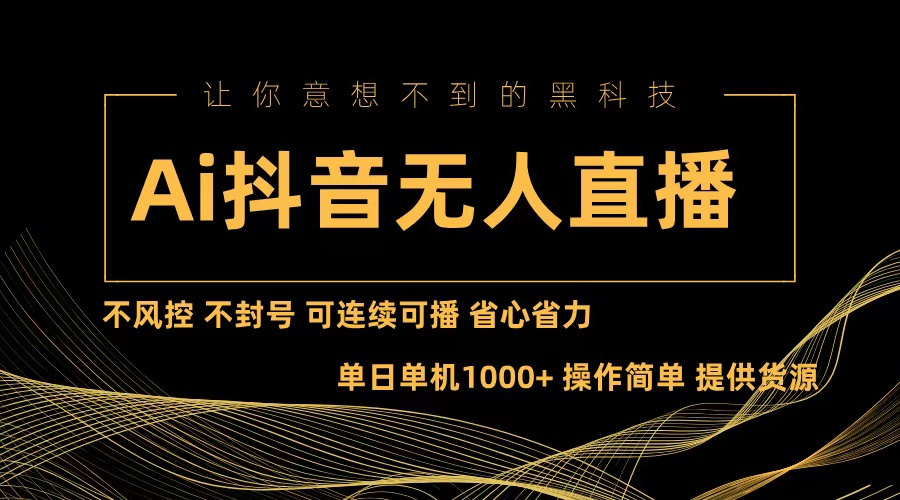 让你意想不到的黑科技

Ai抖音无人直播

不风控 不封号 可连续可播 省心省力

单日单机1000+ 操作简单 提供货源